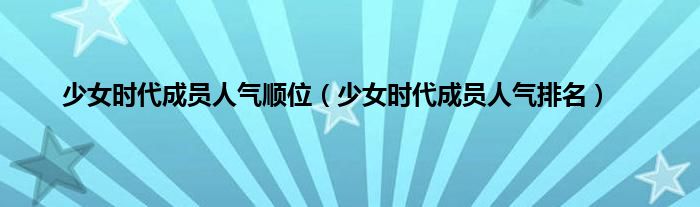 少女时代成员人气顺位（少女时代成员人气排名）